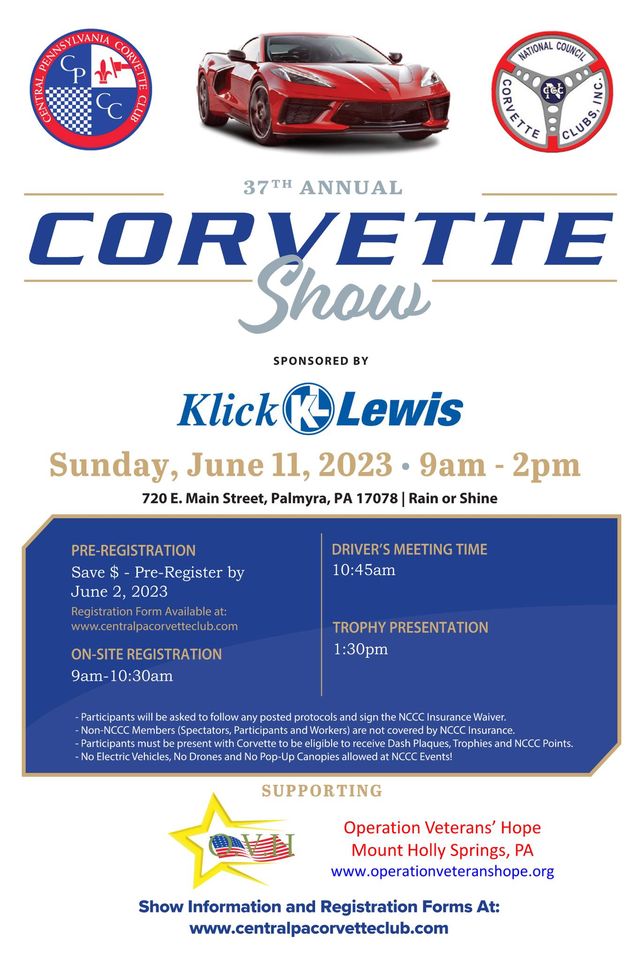 CENTRAL PENNSYLVANIA CORVETTE CLUB
CP
CC

NATIONAL COUNCIL
CORVETTE CLUBS, INC.

37TH ANNUAL
CORVETTE
Show

SPONSORED BY
Klick Lewis

Sunday, June 11, 2023 • 9am - 2pm
720 E. Main Street, Palmyra, PA 17078 | Rain or Shine

PRE-REGISTRATION
Save $ - Pre-Register by June 2, 2023
Registration Form Available at: www.centralpacorvetteclub.com

ON-SITE REGISTRATION
9am-10:30am

DRIVER'S MEETING TIME
10:45am

TROPHY PRESENTATION
1:30pm

- Participants will be asked to follow any posted protocols and sign the NCCC Insurance Waiver.
- Non-NCCC Members (Spectators, Participants and Workers) are not covered by NCCC Insurance.
- Participants must be present with Corvette to be eligible to receive Dash Plaques, Trophies and NCCC Points.
- No Electric Vehicles, No Drones and No Pop-Up Canopies allowed at NCCC Events!

SUPPORTING
OVH
Operation Veterans' Hope
Mount Holly Springs, PA
www.operationveteranshope.org

Show Information and Registration Forms At:
www.centralpacorvetteclub.com